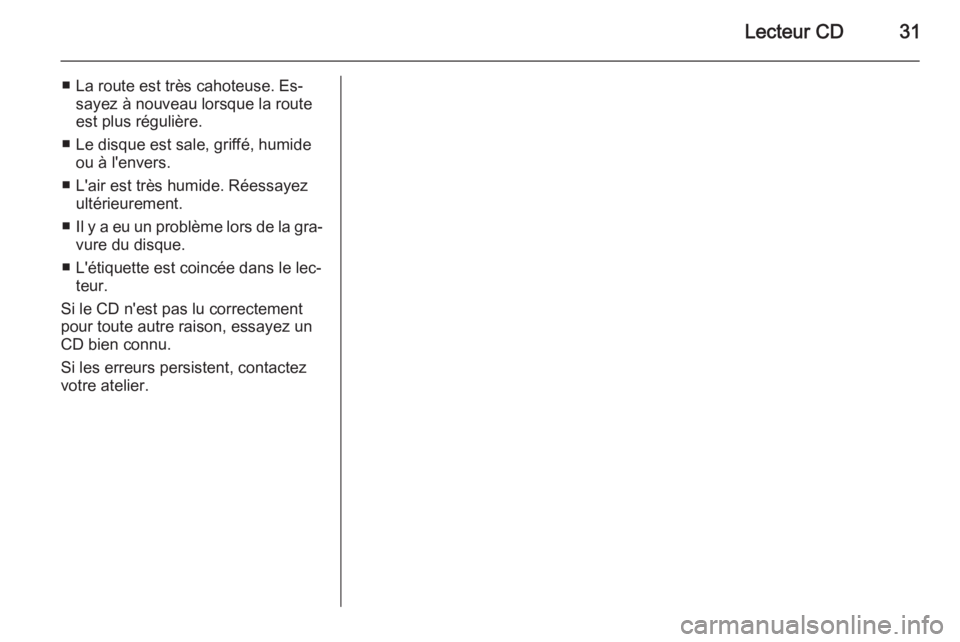 Lecteur CD 31

■ La route est très cahoteuse. Essayez à nouveau lorsque la route est plus régulière.

■ Le disque est sale, griffé, humide ou à l'envers.

■ L'air est très humide. Réessayez ultérieurement.

■ Il y a eu un problème lors de la gravure du disque.

■ L'étiquette est coincée dans le lecteur.

Si le CD n'est pas lu correctement pour toute autre raison, essayez un CD bien connu.

Si les erreurs persistent, contactez votre atelier.

carmanualsonline.info